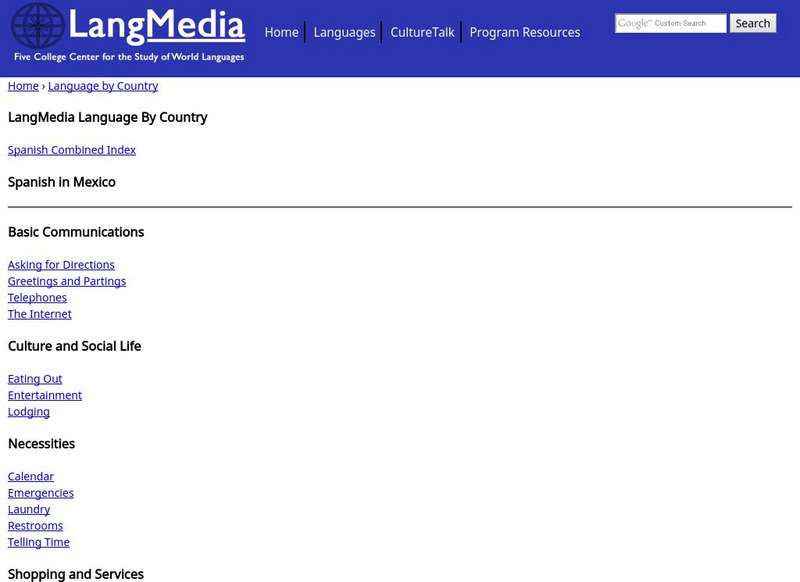 LangMedia
Five College Center for the Study of World Languages

Home | Languages | CultureTalk | Program Resources

Google™ Custom Search
Search

Home › Language by Country

LangMedia Language By Country

Spanish Combined Index

Spanish in Mexico

Basic Communications

Asking for Directions
Greetings and Partings
Telephones
The Internet

Culture and Social Life

Eating Out
Entertainment
Lodging

Necessities

Calendar
Emergencies
Laundry
Restrooms
Telling Time

Shopping and Services